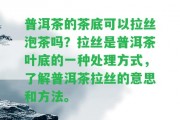 普洱茶的茶底可以拉丝泡茶吗？拉丝是普洱茶叶底的一种处理方式，了解普洱茶拉丝的意思和方法。